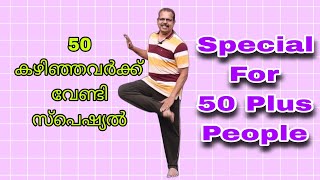 50
കഴിഞ്ഞവർക്ക് വേണ്ടി സ്പെഷ്യൽ

Special For 50 Plus People